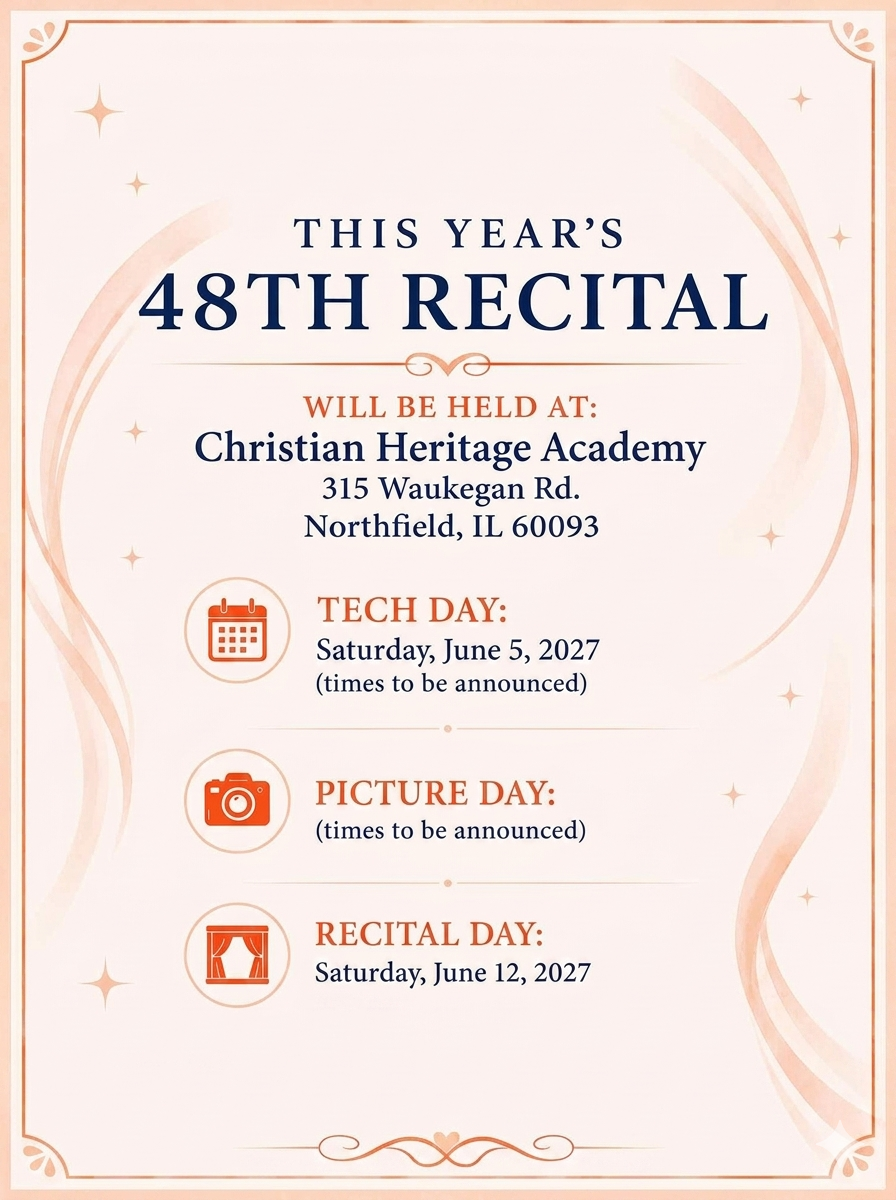 THIS YEAR'S
48TH RECITAL

WILL BE HELD AT:
Christian Heritage Academy
315 Waukegan Rd.
Northfield, IL 60093

TECH DAY:
Saturday, June 5, 2027
(times to be announced)

PICTURE DAY:
(times to be announced)

RECITAL DAY:
Saturday, June 12, 2027